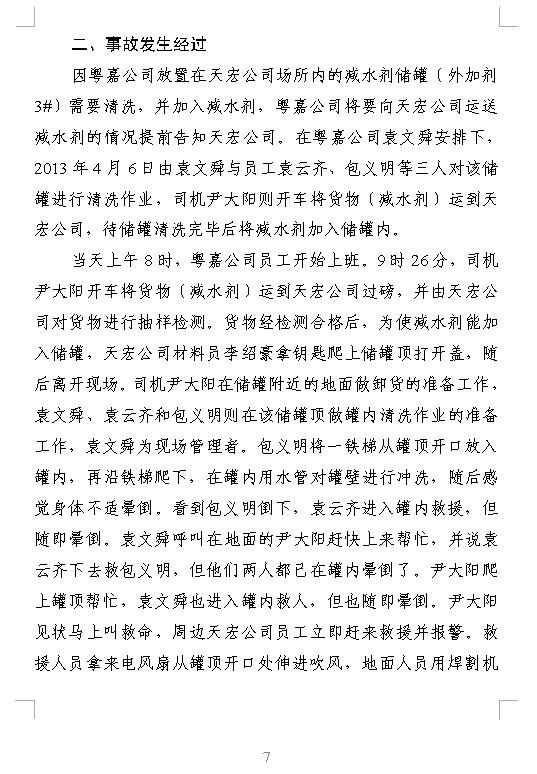 二、事故发生经过

因粤嘉公司放置在天宏公司场所内的减水剂储罐（外加剂3#）需要清洗，并加入减水剂，粤嘉公司将要向天宏公司运送减水剂的情况提前告知天宏公司。在粤嘉公司袁文舜安排下，2013年4月6日由袁文舜与员工袁云齐、包义明等三人对该储罐进行清洗作业，司机尹大阳则开车将货物（减水剂）运到天宏公司，待储罐清洗完毕后将减水剂加入储罐内。

当天上午8时，粤嘉公司员工开始上班。9时26分，司机尹大阳开车将货物（减水剂）运到天宏公司过磅，并由天宏公司对货物进行抽样检测。货物经检测合格后，为使减水剂能加入储罐，天宏公司材料员李绍豪拿钥匙爬上储罐顶打开盖，随后离开现场。司机尹大阳在储罐附近的地面做卸货的准备工作，袁文舜、袁云齐和包义明则在该储罐顶做罐内清洗作业的准备工作，袁文舜为现场管理者。包义明将一铁梯从罐顶开口放入罐内，再沿铁梯爬下，在罐内用水管对罐壁进行冲洗，随后感觉身体不适晕倒。看到包义明倒下，袁云齐进入罐内救援，但随即晕倒。袁文舜呼叫在地面的尹大阳赶快上来帮忙，并说袁云齐下去救包义明，但他们两人都已在罐内晕倒了。尹大阳爬上罐顶帮忙，袁文舜也进入罐内救人，但也随即晕倒。尹大阳见状马上叫救命，周边天宏公司员工立即赶来救援并报警。救援人员拿来电风扇从罐顶开口处伸进吹风，地面人员用焊割机

7